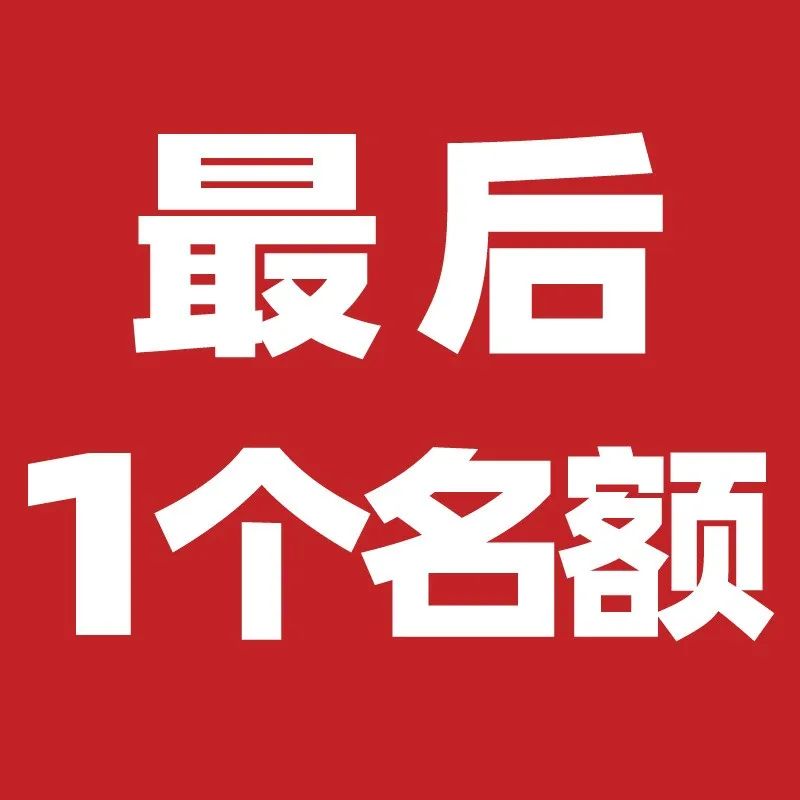 最后
1个名额